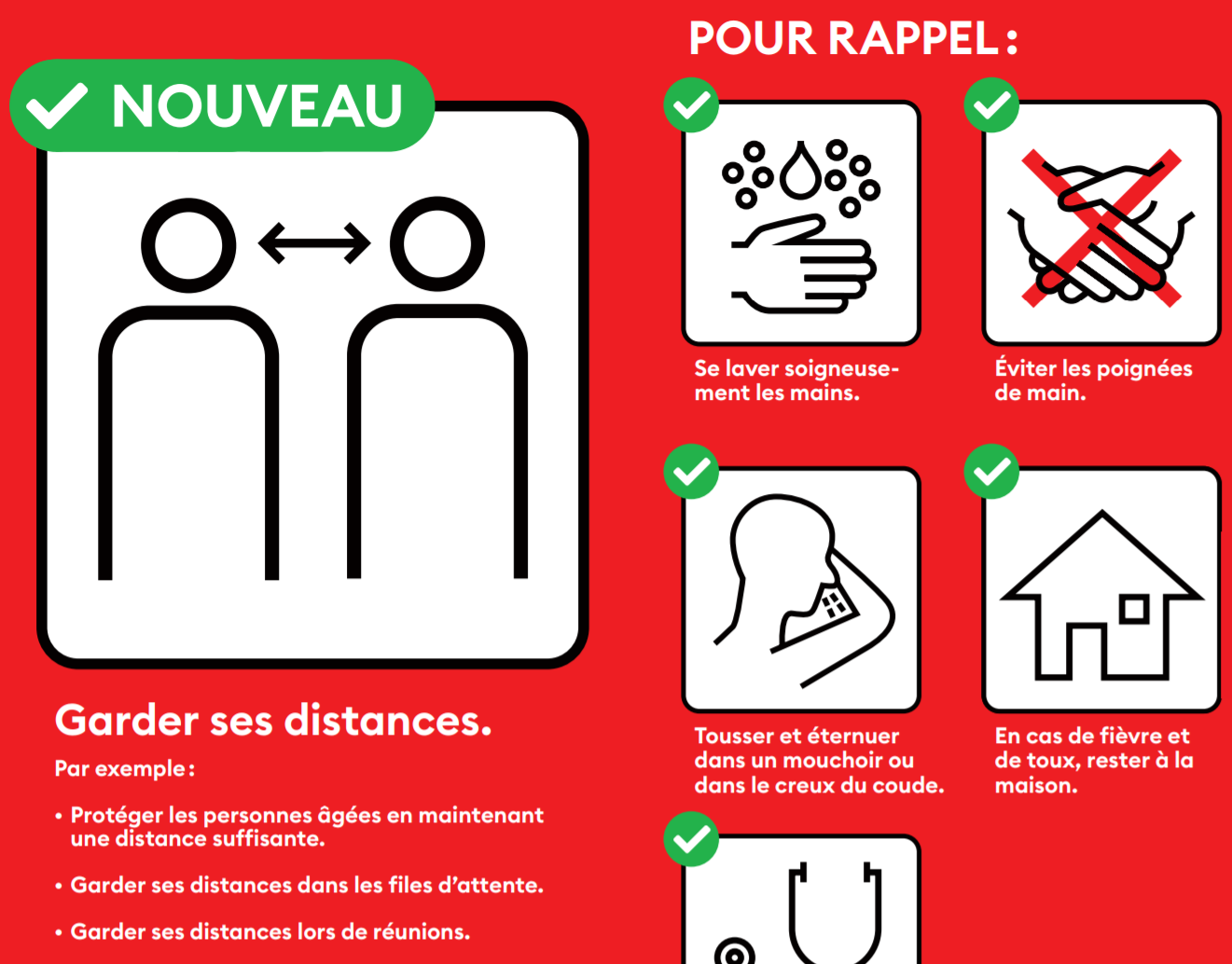 NOUVEAU

Garder ses distances.

Par exemple :

• Protéger les personnes âgées en maintenant une distance suffisante.

• Garder ses distances dans les files d'attente.

• Garder ses distances lors de réunions.

POUR RAPPEL :

Se laver soigneusement les mains.

Éviter les poignées de main.

Tousser et éternuer dans un mouchoir ou dans le creux du coude.

En cas de fièvre et de toux, rester à la maison.